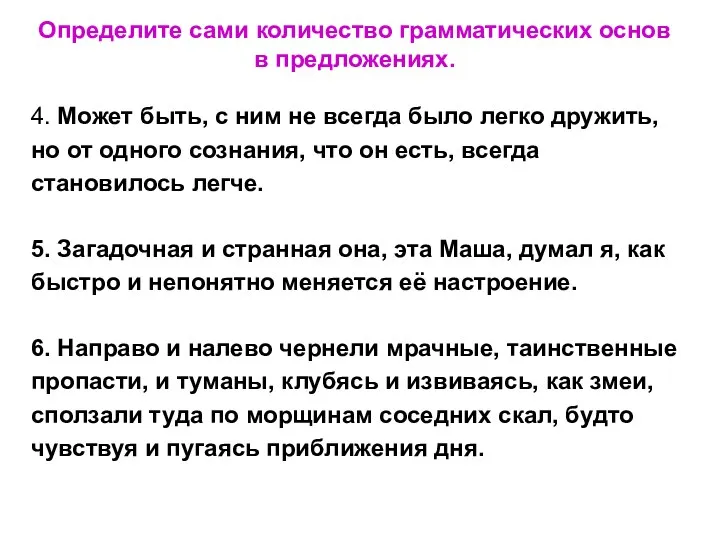 Определите сами количество грамматических основ в предложениях.

4. Может быть, с ним не всегда было легко дружить, но от одного сознания, что он есть, всегда становилось легче.

5. Загадочная и странная она, эта Маша, думал я, как быстро и непонятно меняется её настроение.

6. Направо и налево чернели мрачные, таинственные пропасти, и туманы, клубясь и извиваясь, как змеи, сползали туда по морщинам соседних скал, будто чувствуя и пугаясь приближения дня.